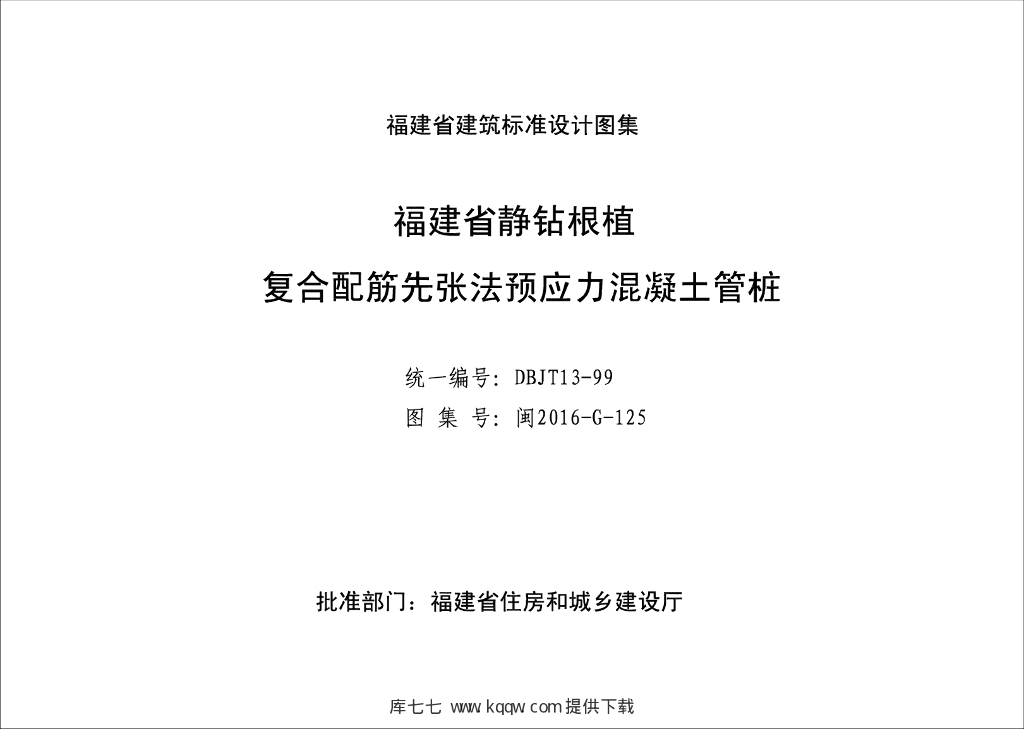 福建省建筑标准设计图集

福建省静钻根植

复合配筋先张法预应力混凝土管桩

统一编号：DBJT13-99

图 集 号：闽2016-G-125

批准部门：福建省住房和城乡建设厅

库七七 www.kqqw.com提供下载